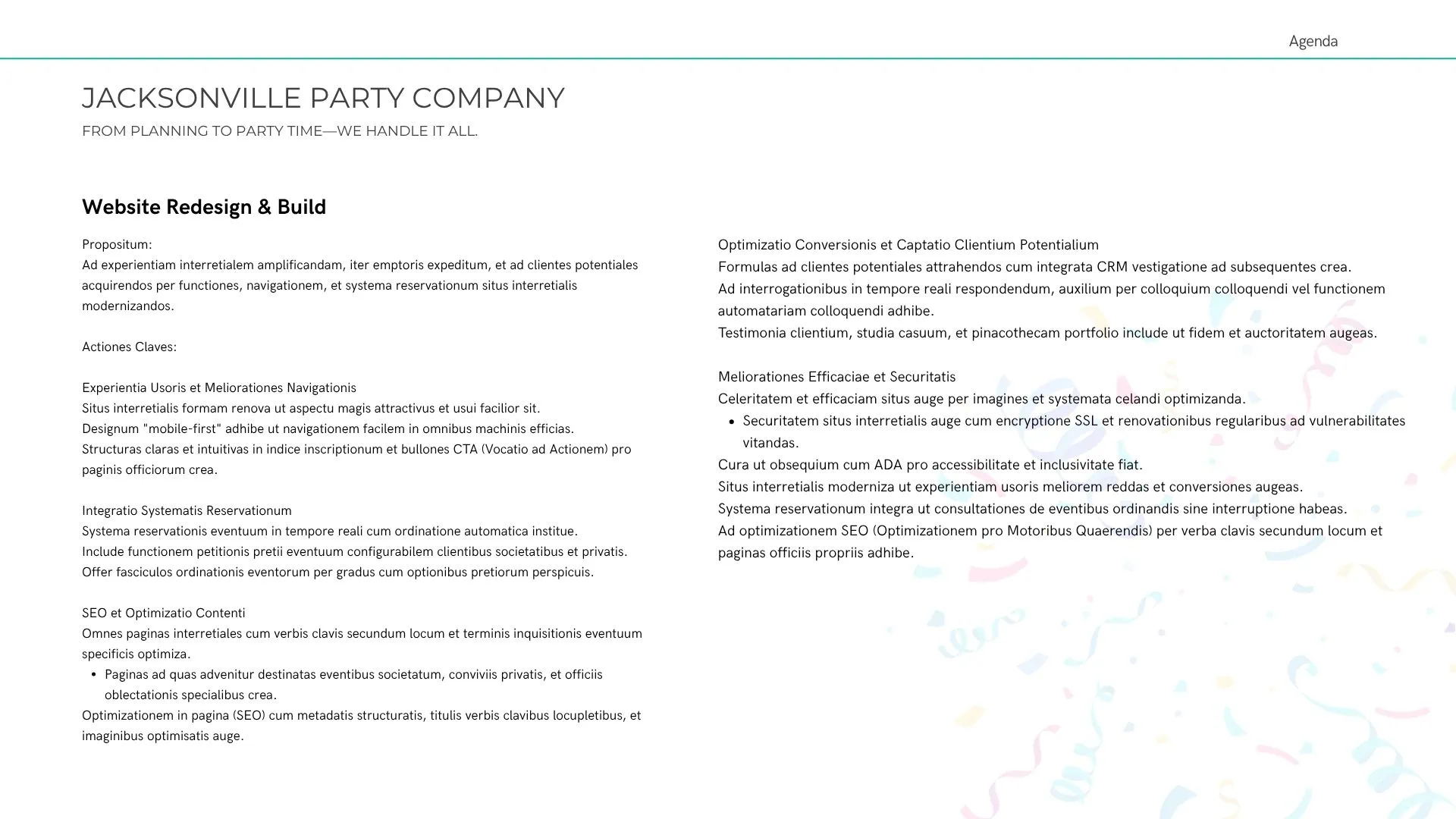 Agenda

JACKSONVILLE PARTY COMPANY

FROM PLANNING TO PARTY TIME—WE HANDLE IT ALL.

Website Redesign & Build

Propositum:
Ad experientiam interretialem amplificandam, iter emptoris expeditum, et ad clientes potentiales acquirendos per functiones, navigationem, et systema reservationum situs interretialis modernizandos.

Actiones Claves:

Experientia Usoris et Meliorationes Navigationis
Situs interretialis formam renova ut aspectu magis attractivus et usui facilior sit.
Designum "mobile-first" adhibe ut navigationem facilem in omnibus machinis efficias.
Structuras claras et intuitivas in indice inscriptionum et bullones CTA (Vocatio ad Actionem) pro paginis officiorum crea.

Integratio Systematis Reservationum
Systema reservationis eventuum in tempore reali cum ordinatione automatica institue.
Include functionem petitionis pretii eventuum configurabilem clientibus societatibus et privatis.
Offer fasciculos ordinationis eventorum per gradus cum optionibus pretiorum perspicuis.

SEO et Optimizatio Contenti
Omnes paginas interretiales cum verbis clavis secundum locum et terminis inquisitionis eventuum specificis optimiza.
• Paginas ad quas advenitur destinatas eventibus societatum, conviviis privatis, et officiis oblectationis specialibus crea.
Optimizationem in pagina (SEO) cum metadatis structuratis, titulis verbis clavibus locupletibus, et imaginibus optimisatis auge.

Optimizatio Conversionis et Captatio Clientium Potentialium
Formulas ad clientes potentiales attrahendos cum integrata CRM vestigatione ad subsequentes crea.
Ad interrogationibus in tempore reali respondendum, auxilium per colloquium colloquendi vel functionem automatariam colloquendi adhibe.
Testimonia clientium, studia casuum, et pinacothecam portfolio include ut fidem et auctoritatem augeas.

Meliorationes Efficaciae et Securitatis
Celeritatem et efficaciam situs auge per imagines et systemata celandi optimizanda.
• Securitatem situs interretialis auge cum encryptione SSL et renovationibus regularibus ad vulnerabilitates vitandas.
Cura ut obsequium cum ADA pro accessibilitate et inclusivitate fiat.
Situs interretialis moderniza ut experientiam usoris meliorem reddas et conversiones augeas.
Systema reservationum integra ut consultationes de eventibus ordinandis sine interruptione habeas.
Ad optimizationem SEO (Optimizationem pro Motoribus Quaerendis) per verba clavis secundum locum et paginas officiis propriis adhibe.